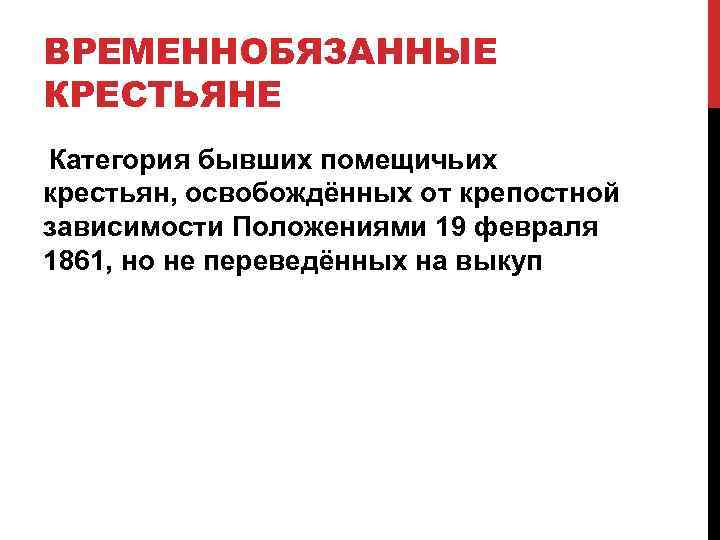 ВРЕМЕННОБЯЗАННЫЕ КРЕСТЬЯНЕ

Категория бывших помещичьих крестьян, освобождённых от крепостной зависимости Положениями 19 февраля 1861, но не переведённых на выкуп